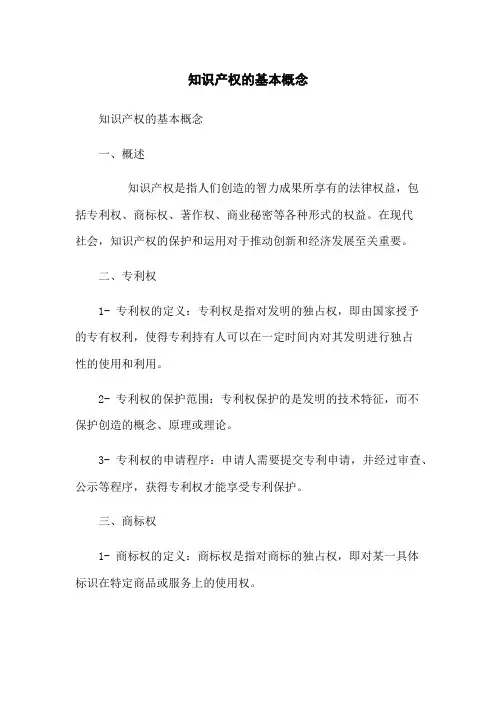 知识产权的基本概念

知识产权的基本概念

一、概述

知识产权是指人们创造的智力成果所享有的法律权益，包括专利权、商标权、著作权、商业秘密等各种形式的权益。在现代社会，知识产权的保护和运用对于推动创新和经济发展至关重要。

二、专利权

1- 专利权的定义：专利权是指对发明的独占权，即由国家授予的专有权利，使得专利持有人可以在一定时间内对其发明进行独占性的使用和利用。

2- 专利权的保护范围：专利权保护的是发明的技术特征，而不保护创造的概念、原理或理论。

3- 专利权的申请程序：申请人需要提交专利申请，并经过审查、公示等程序，获得专利权才能享受专利保护。

三、商标权

1- 商标权的定义：商标权是指对商标的独占权，即对某一具体标识在特定商品或服务上的使用权。